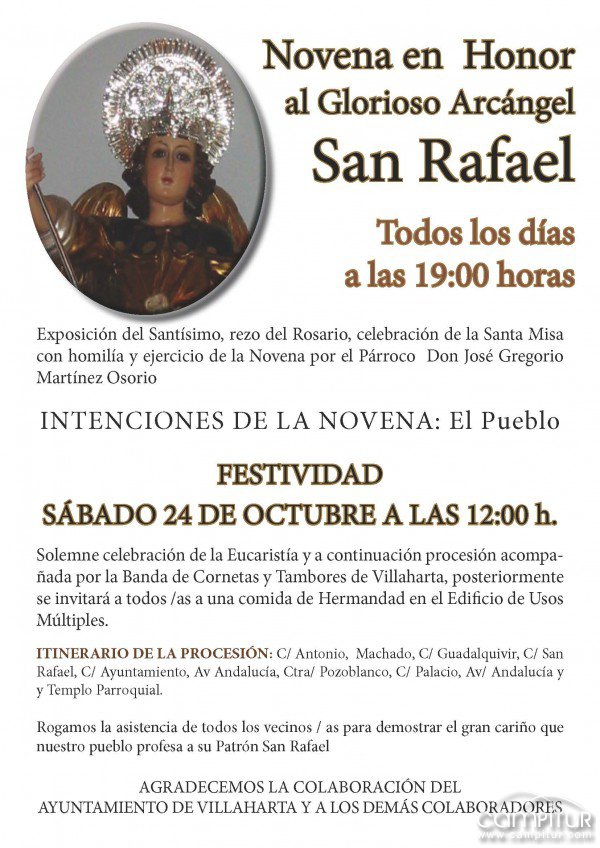 Novena en Honor
al Glorioso Arcángel
San Rafael

Todos los días
a las 19:00 horas

Exposición del Santísimo, rezo del Rosario, celebración de la Santa Misa con homilía y ejercicio de la Novena por el Párroco Don José Gregorio Martínez Osorio

INTENCIONES DE LA NOVENA: El Pueblo

FESTIVIDAD
SÁBADO 24 DE OCTUBRE A LAS 12:00 h.

Solemne celebración de la Eucaristía y a continuación procesión acompañada por la Banda de Cornetas y Tambores de Villaharta, posteriormente se invitará a todos /as a una comida de Hermandad en el Edificio de Usos Múltiples.

ITINERARIO DE LA PROCESIÓN: C/ Antonio, Machado, C/ Guadalquivir, C/ San Rafael, C/ Ayuntamiento, Av Andalucía, Ctra/ Pozoblanco, C/ Palacio, Av/ Andalucía y y Templo Parroquial.

Rogamos la asistencia de todos los vecinos / as para demostrar el gran cariño que nuestro pueblo profesa a su Patrón San Rafael

AGRADECEMOS LA COLABORACIÓN DEL
AYUNTAMIENTO DE VILLAHARTA Y A LOS DEMÁS COLABORADORES

campitur
www.campitur.com